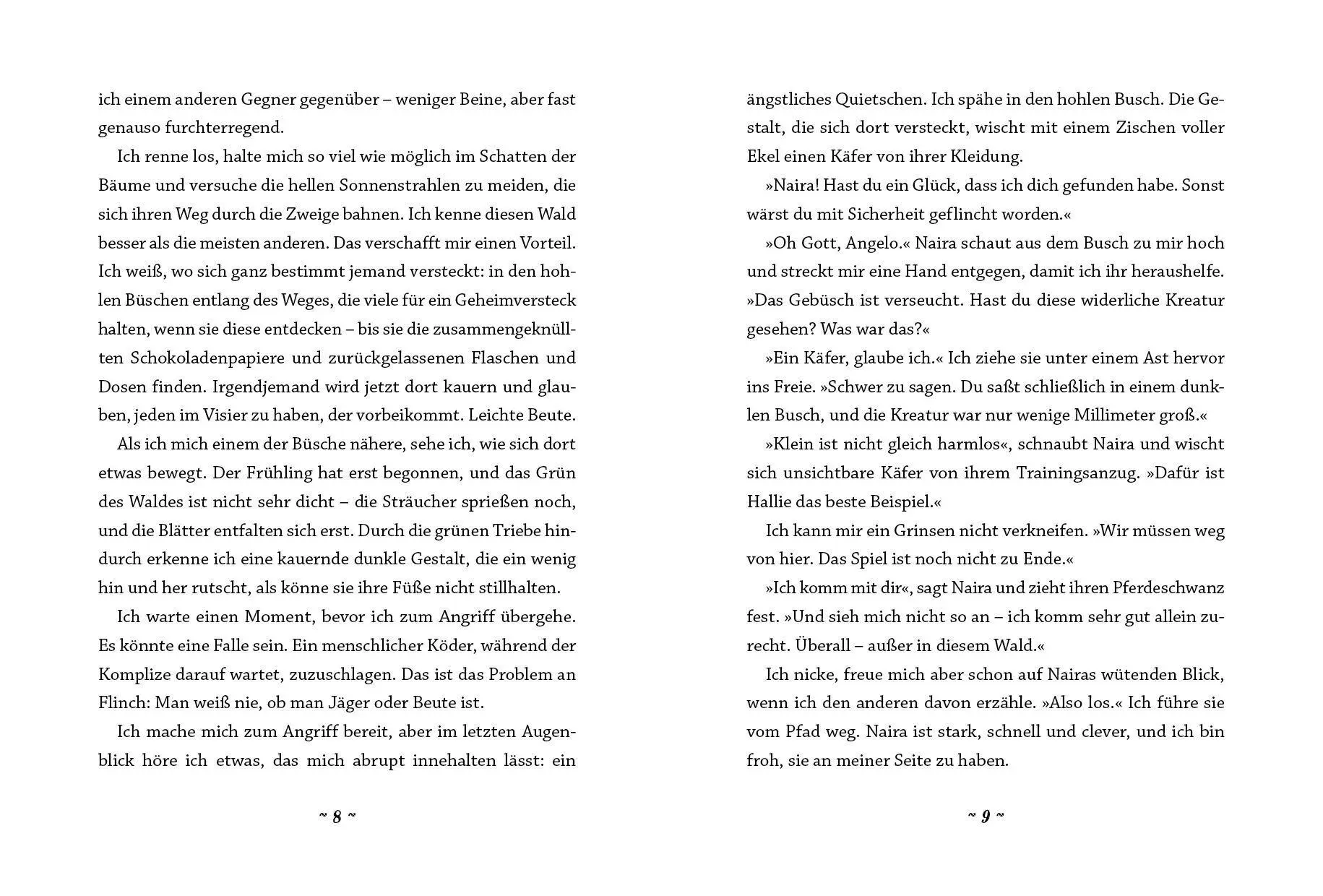 ich einem anderen Gegner gegenüber – weniger Beine, aber fast genauso furchterregend.

Ich renne los, halte mich so viel wie möglich im Schatten der Bäume und versuche die hellen Sonnenstrahlen zu meiden, die sich ihren Weg durch die Zweige bahnen. Ich kenne diesen Wald besser als die meisten anderen. Das verschafft mir einen Vorteil. Ich weiß, wo sich ganz bestimmt jemand versteckt: in den hohlen Büschen entlang des Weges, die viele für ein Geheimversteck halten, wenn sie diese entdecken – bis sie die zusammengeknüllten Schokoladenpapiere und zurückgelassenen Flaschen und Dosen finden. Irgendjemand wird jetzt dort kauern und glauben, jeden im Visier zu haben, der vorbeikommt. Leichte Beute.

Als ich mich einem der Büsche nähere, sehe ich, wie sich dort etwas bewegt. Der Frühling hat erst begonnen, und das Grün des Waldes ist nicht sehr dicht – die Sträucher sprießen noch, und die Blätter entfalten sich erst. Durch die grünen Triebe hindurch erkenne ich eine kauernde dunkle Gestalt, die ein wenig hin und her rutscht, als könne sie ihre Füße nicht stillhalten.

Ich warte einen Moment, bevor ich zum Angriff übergehe. Es könnte eine Falle sein. Ein menschlicher Köder, während der Komplize darauf wartet, zuzuschlagen. Das ist das Problem an Flinch: Man weiß nie, ob man Jäger oder Beute ist.

Ich mache mich zum Angriff bereit, aber im letzten Augenblick höre ich etwas, das mich abrupt innehalten lässt: ein

~ 8 ~

ängstliches Quietschen. Ich spähe in den hohlen Busch. Die Gestalt, die sich dort versteckt, wischt mit einem Zischen voller Ekel einen Käfer von ihrer Kleidung.

»Naira! Hast du ein Glück, dass ich dich gefunden habe. Sonst wärst du mit Sicherheit geflincht worden.«

»Oh Gott, Angelo.« Naira schaut aus dem Busch zu mir hoch und streckt mir eine Hand entgegen, damit ich ihr heraushelfe. »Das Gebüsch ist verseucht. Hast du diese widerliche Kreatur gesehen? Was war das?«

»Ein Käfer, glaube ich.« Ich ziehe sie unter einem Ast hervor ins Freie. »Schwer zu sagen. Du saßt schließlich in einem dunklen Busch, und die Kreatur war nur wenige Millimeter groß.«

»Klein ist nicht gleich harmlos«, schnaubt Naira und wischt sich unsichtbare Käfer von ihrem Trainingsanzug. »Dafür ist Hallie das beste Beispiel.«

Ich kann mir ein Grinsen nicht verkneifen. »Wir müssen weg von hier. Das Spiel ist noch nicht zu Ende.«

»Ich komm mit dir«, sagt Naira und zieht ihren Pferdeschwanz fest. »Und sieh mich nicht so an – ich komm sehr gut allein zurecht. Überall – außer in diesem Wald.«

Ich nicke, freue mich aber schon auf Nairas wütenden Blick, wenn ich den anderen davon erzähle. »Also los.« Ich führe sie vom Pfad weg. Naira ist stark, schnell und clever, und ich bin froh, sie an meiner Seite zu haben.

~ 9 ~